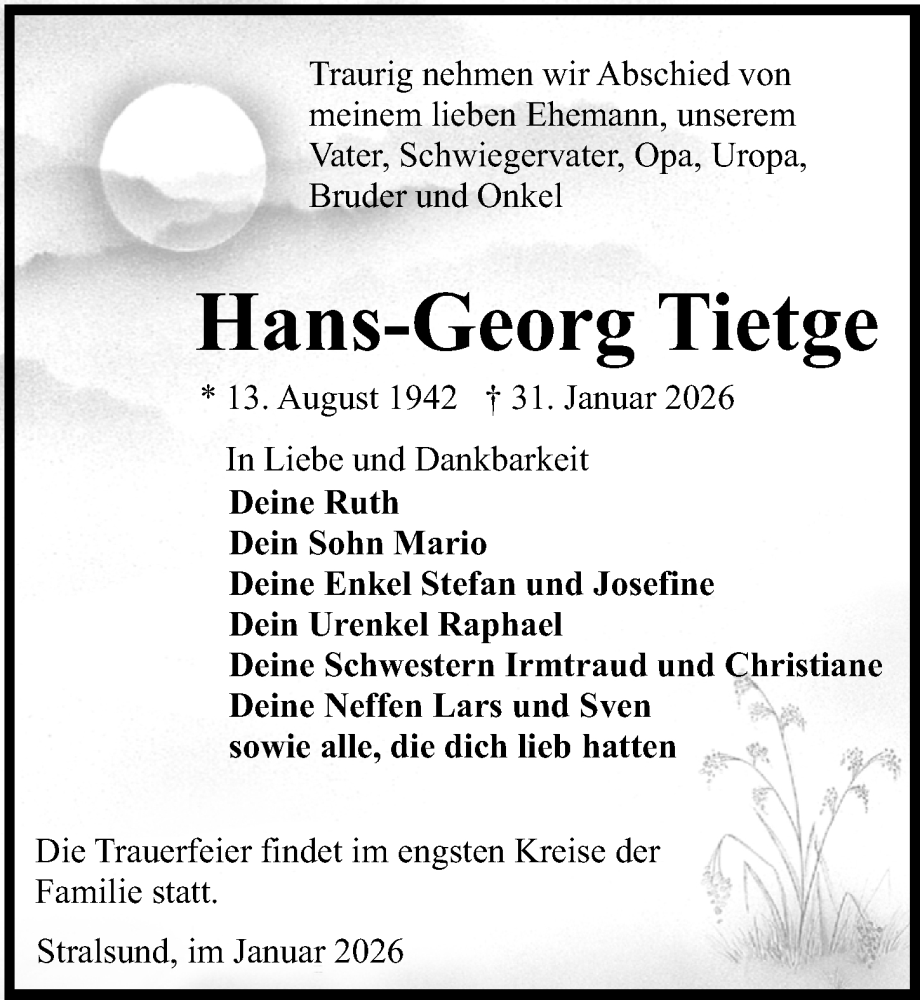 Traurig nehmen wir Abschied von meinem lieben Ehemann, unserem Vater, Schwiegervater, Opa, Uropa, Bruder und Onkel

Hans-Georg Tietge

* 13. August 1942 † 31. Januar 2026

In Liebe und Dankbarkeit
Deine Ruth
Dein Sohn Mario
Deine Enkel Stefan und Josefine
Dein Urenkel Raphael
Deine Schwestern Irmtraud und Christiane
Deine Neffen Lars und Sven
sowie alle, die dich lieb hatten

Die Trauerfeier findet im engsten Kreise der Familie statt.

Stralsund, im Januar 2026